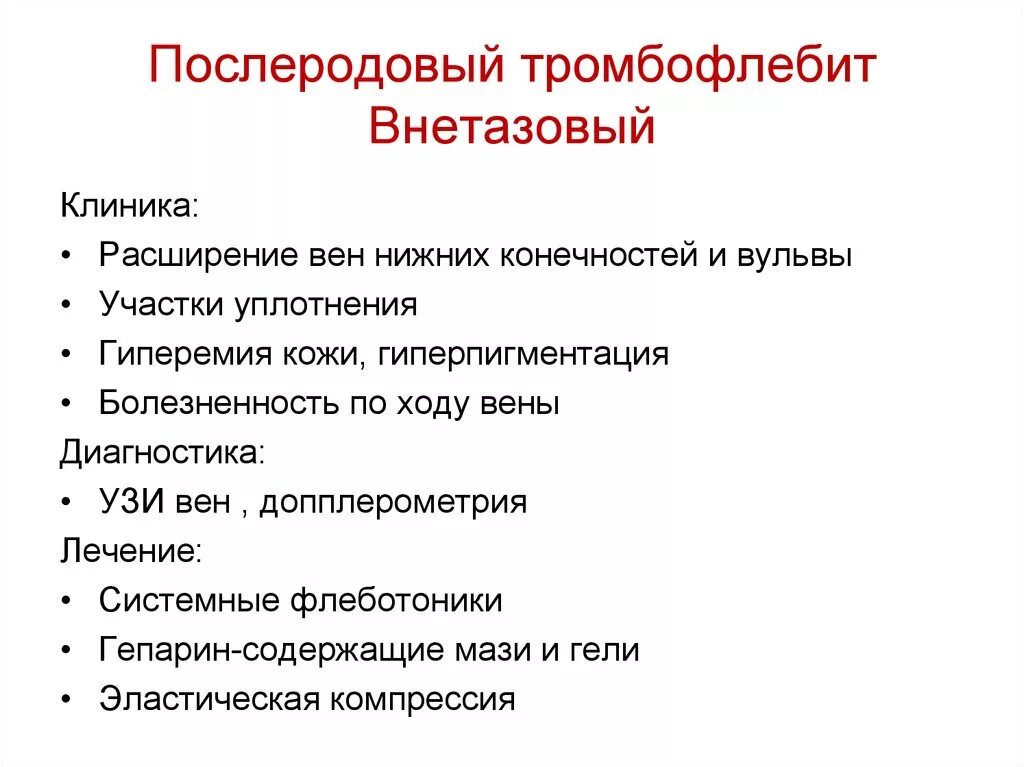 Послеродовый тромбофлебит
Внетазовый

Клиника:
• Расширение вен нижних конечностей и вульвы
• Участки уплотнения
• Гиперемия кожи, гиперпигментация
• Болезненность по ходу вены
Диагностика:
• УЗИ вен , допплерометрия
Лечение:
• Системные флеботоники
• Гепарин-содержащие мази и гели
• Эластическая компрессия